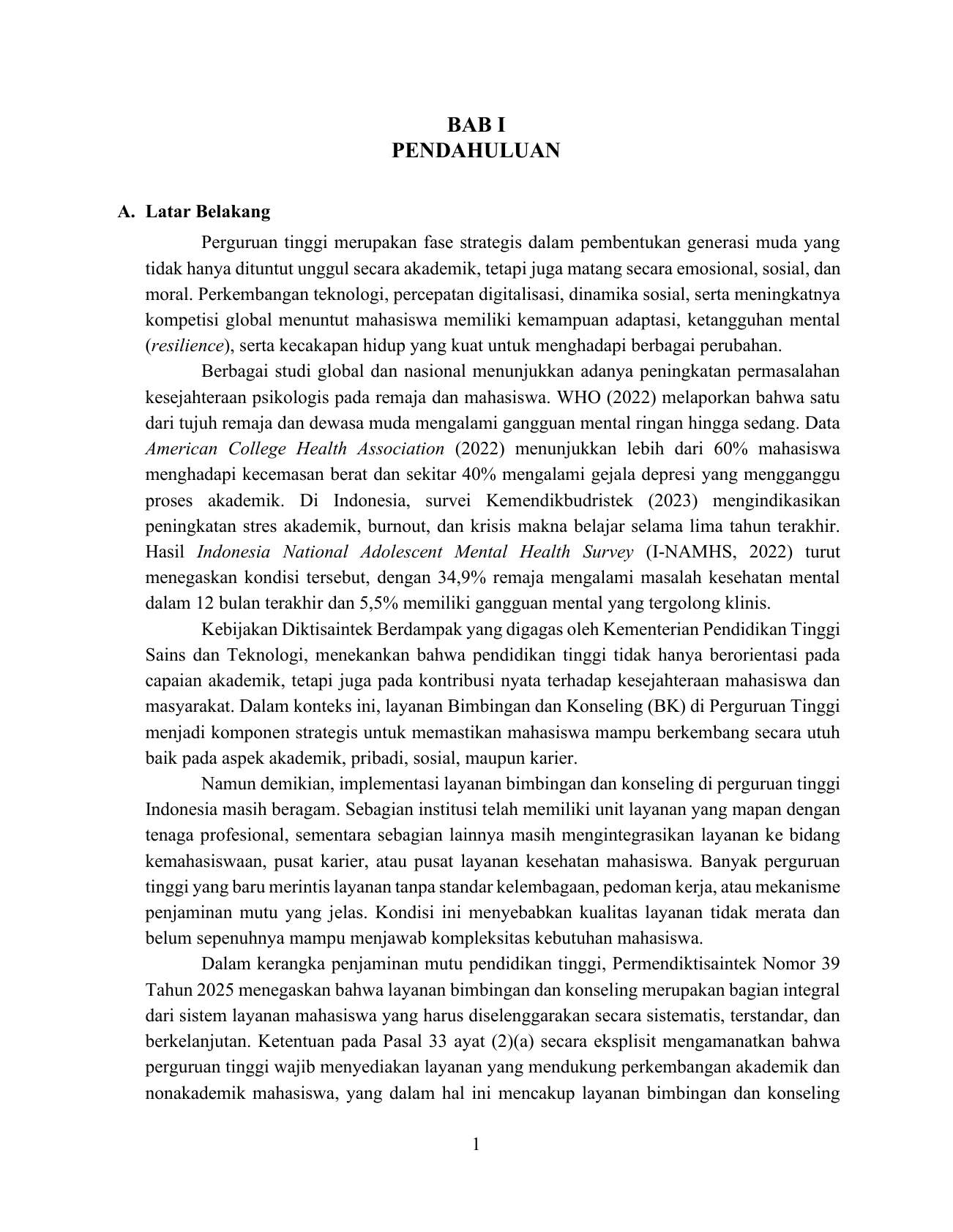 BAB I
PENDAHULUAN

A. Latar Belakang

Perguruan tinggi merupakan fase strategis dalam pembentukan generasi muda yang tidak hanya dituntut unggul secara akademik, tetapi juga matang secara emosional, sosial, dan moral. Perkembangan teknologi, percepatan digitalisasi, dinamika sosial, serta meningkatnya kompetisi global menuntut mahasiswa memiliki kemampuan adaptasi, ketangguhan mental (resilience), serta kecakapan hidup yang kuat untuk menghadapi berbagai perubahan.

Berbagai studi global dan nasional menunjukkan adanya peningkatan permasalahan kesejahteraan psikologis pada remaja dan mahasiswa. WHO (2022) melaporkan bahwa satu dari tujuh remaja dan dewasa muda mengalami gangguan mental ringan hingga sedang. Data American College Health Association (2022) menunjukkan lebih dari 60% mahasiswa menghadapi kecemasan berat dan sekitar 40% mengalami gejala depresi yang mengganggu proses akademik. Di Indonesia, survei Kemendikbudristek (2023) mengindikasikan peningkatan stres akademik, burnout, dan krisis makna belajar selama lima tahun terakhir. Hasil Indonesia National Adolescent Mental Health Survey (I-NAMHS, 2022) turut menegaskan kondisi tersebut, dengan 34,9% remaja mengalami masalah kesehatan mental dalam 12 bulan terakhir dan 5,5% memiliki gangguan mental yang tergolong klinis.

Kebijakan Diktisaintek Berdampak yang digagas oleh Kementerian Pendidikan Tinggi Sains dan Teknologi, menekankan bahwa pendidikan tinggi tidak hanya berorientasi pada capaian akademik, tetapi juga pada kontribusi nyata terhadap kesejahteraan mahasiswa dan masyarakat. Dalam konteks ini, layanan Bimbingan dan Konseling (BK) di Perguruan Tinggi menjadi komponen strategis untuk memastikan mahasiswa mampu berkembang secara utuh baik pada aspek akademik, pribadi, sosial, maupun karier.

Namun demikian, implementasi layanan bimbingan dan konseling di perguruan tinggi Indonesia masih beragam. Sebagian institusi telah memiliki unit layanan yang mapan dengan tenaga profesional, sementara sebagian lainnya masih mengintegrasikan layanan ke bidang kemahasiswaan, pusat karier, atau pusat layanan kesehatan mahasiswa. Banyak perguruan tinggi yang baru merintis layanan tanpa standar kelembagaan, pedoman kerja, atau mekanisme penjaminan mutu yang jelas. Kondisi ini menyebabkan kualitas layanan tidak merata dan belum sepenuhnya mampu menjawab kompleksitas kebutuhan mahasiswa.

Dalam kerangka penjaminan mutu pendidikan tinggi, Permendiktisaintek Nomor 39 Tahun 2025 menegaskan bahwa layanan bimbingan dan konseling merupakan bagian integral dari sistem layanan mahasiswa yang harus diselenggarakan secara sistematis, terstandar, dan berkelanjutan. Ketentuan pada Pasal 33 ayat (2)(a) secara eksplisit mengamanatkan bahwa perguruan tinggi wajib menyediakan layanan yang mendukung perkembangan akademik dan nonakademik mahasiswa, yang dalam hal ini mencakup layanan bimbingan dan konseling

1